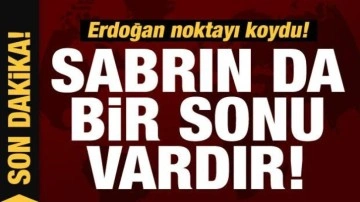 SON DAKİKA!

Erdoğan noktayı koydu!

SABRIN DA BİR SONU VARDIR!